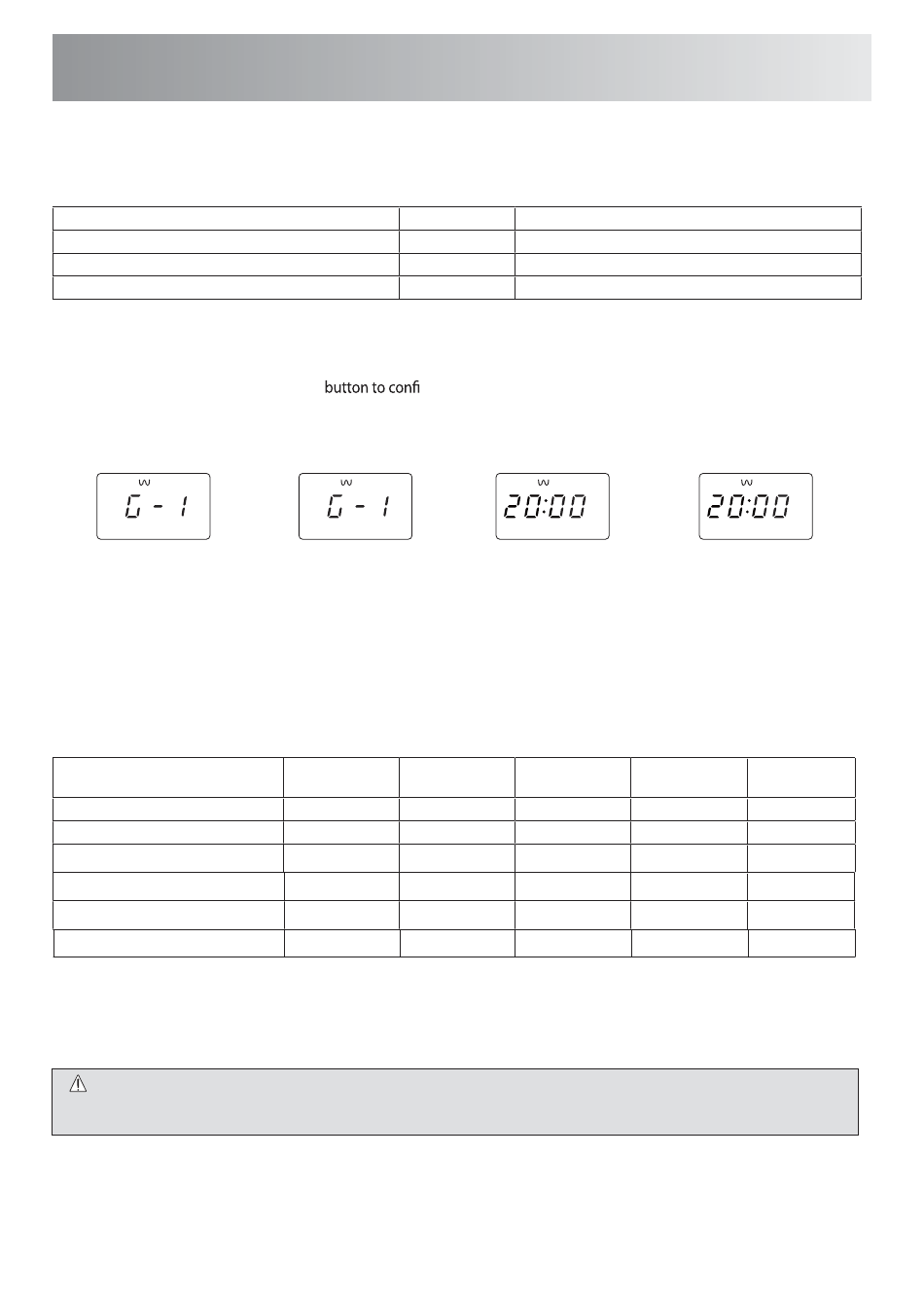 button to confi

G - 1

G - 1

20:00

20:00